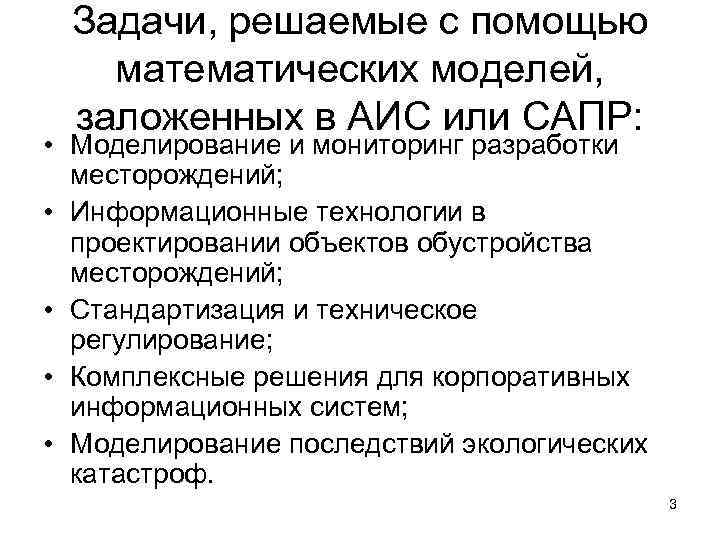 Задачи, решаемые с помощью математических моделей, заложенных в АИС или САПР:

• Моделирование и мониторинг разработки месторождений;
• Информационные технологии в проектировании объектов обустройства месторождений;
• Стандартизация и техническое регулирование;
• Комплексные решения для корпоративных информационных систем;
• Моделирование последствий экологических катастроф.

3